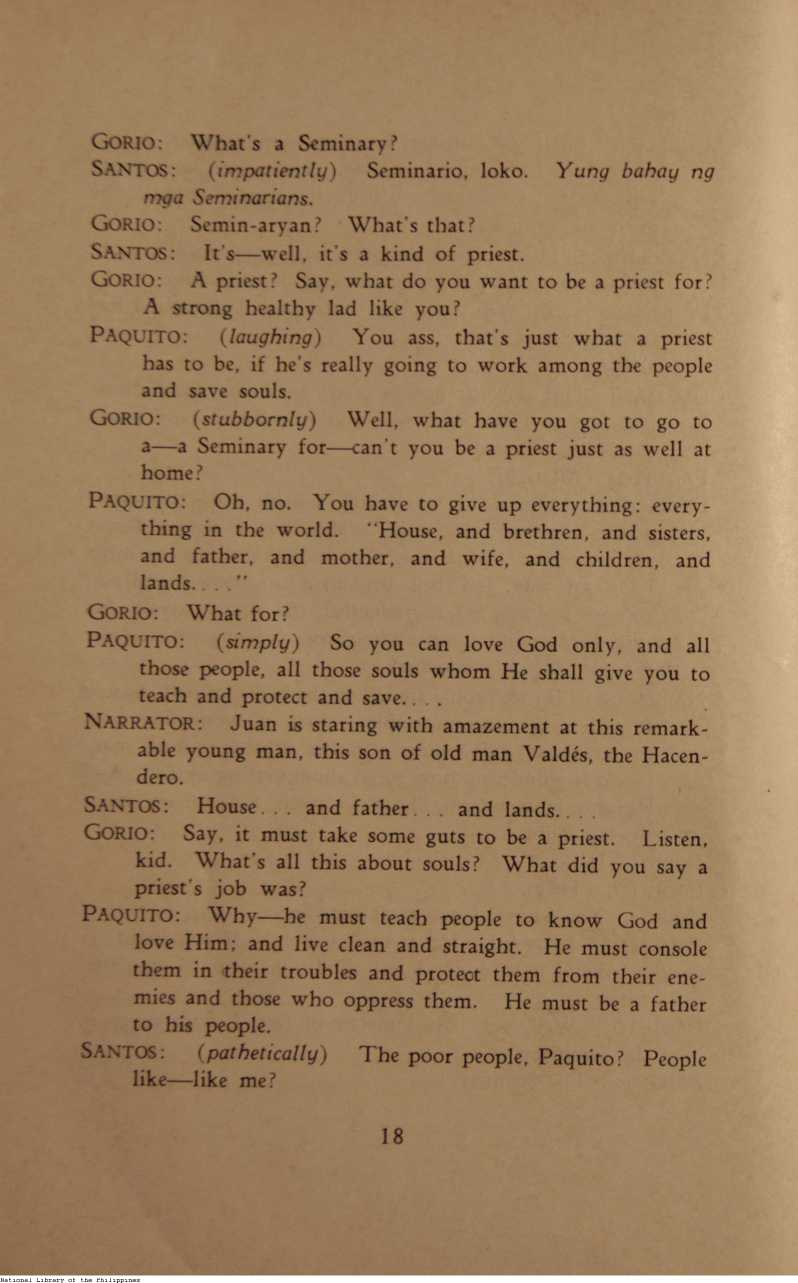 GORIO: What's a Seminary?

SANTOS: (impatiently) Seminario, loko. Yung bahay ng mga Seminarians.

GORIO: Semin-aryan? What's that?

SANTOS: It's—well, it's a kind of priest.

GORIO: A priest? Say, what do you want to be a priest for? A strong healthy lad like you?

PAQUITO: (laughing) You ass, that's just what a priest has to be, if he's really going to work among the people and save souls.

GORIO: (stubbornly) Well, what have you got to go to a—a Seminary for—can't you be a priest just as well at home?

PAQUITO: Oh, no. You have to give up everything: everything in the world. "House, and brethren, and sisters, and father, and mother, and wife, and children, and lands. . . ."

GORIO: What for?

PAQUITO: (simply) So you can love God only, and all those people, all those souls whom He shall give you to teach and protect and save. . . .

NARRATOR: Juan is staring with amazement at this remarkable young man, this son of old man Valdés, the Hacendero.

SANTOS: House . . . and father . . . and lands. . . .

GORIO: Say, it must take some guts to be a priest. Listen, kid. What's all this about souls? What did you say a priest's job was?

PAQUITO: Why—he must teach people to know God and love Him; and live clean and straight. He must console them in their troubles and protect them from their enemies and those who oppress them. He must be a father to his people.

SANTOS: (pathetically) The poor people, Paquito? People like—like me?

18

National Library of the Philippines